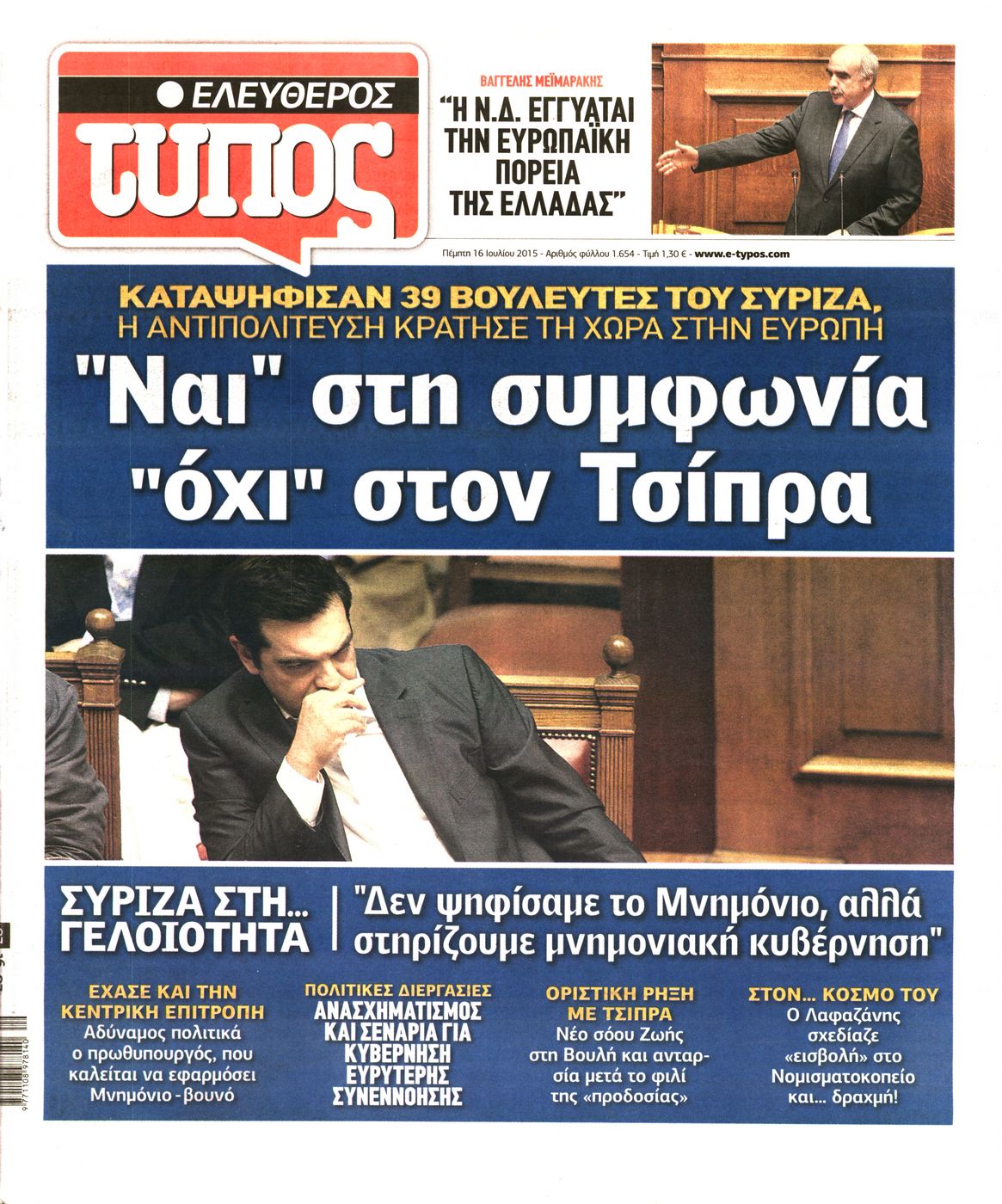 ΕΛΕΥΘΕΡΟΣ
τυπος

ΒΑΓΓΕΛΗΣ ΜΕΪΜΑΡΑΚΗΣ
"Η Ν.Δ. ΕΓΓΥΑΤΑΙ ΤΗΝ ΕΥΡΩΠΑΪΚΗ ΠΟΡΕΙΑ ΤΗΣ ΕΛΛΑΔΑΣ"

Πέμπτη 16 Ιουλίου 2015 - Αριθμός φύλλου 1.654 - Τιμή 1,30 € - www.e-typos.com

ΚΑΤΑΨΗΦΙΣΑΝ 39 ΒΟΥΛΕΥΤΕΣ ΤΟΥ ΣΥΡΙΖΑ,
Η ΑΝΤΙΠΟΛΙΤΕΥΣΗ ΚΡΑΤΗΣΕ ΤΗ ΧΩΡΑ ΣΤΗΝ ΕΥΡΩΠΗ

"Ναι" στη συμφωνία
"όχι" στον Τσίπρα

ΣΥΡΙΖΑ ΣΤΗ... ΓΕΛΟΙΟΤΗΤΑ

"Δεν ψηφίσαμε το Μνημόνιο, αλλά στηρίζουμε μνημονιακή κυβέρνηση"

ΕΧΑΣΕ ΚΑΙ ΤΗΝ ΚΕΝΤΡΙΚΗ ΕΠΙΤΡΟΠΗ
Αδύναμος πολιτικά ο πρωθυπουργός, που καλείται να εφαρμόσει Μνημόνιο - βουνό

ΠΟΛΙΤΙΚΕΣ ΔΙΕΡΓΑΣΙΕΣ
ΑΝΑΣΧΗΜΑΤΙΣΜΟΣ ΚΑΙ ΣΕΝΑΡΙΑ ΓΙΑ ΚΥΒΕΡΝΗΣΗ ΕΥΡΥΤΕΡΗΣ ΣΥΝΕΝΝΟΗΣΗΣ

ΟΡΙΣΤΙΚΗ ΡΗΞΗ ΜΕ ΤΣΙΠΡΑ
Νέο σόου Ζωής στη Βουλή και ανταρσία μετά το φιλί της «προδοσίας»

ΣΤΟΝ... ΚΟΣΜΟ ΤΟΥ
Ο Λαφαζάνης σχεδίαζε «εισβολή» στο Νομισματοκοπείο και... δραχμή!